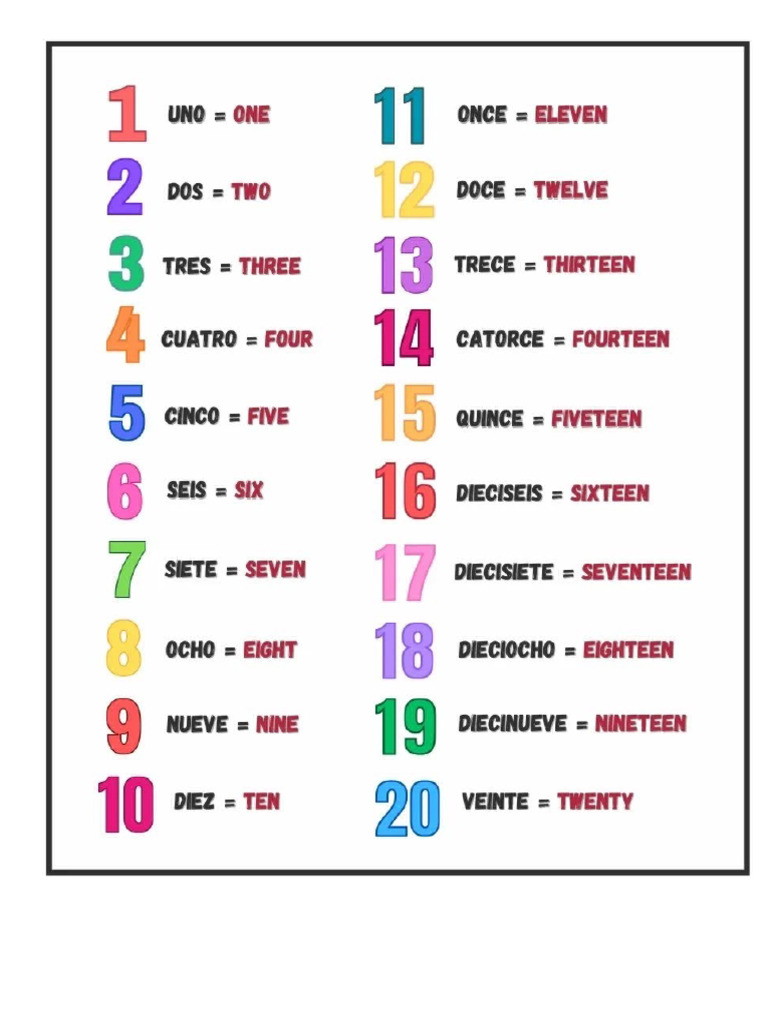 1 UNO = ONE

2 DOS = TWO

3 TRES = THREE

4 CUATRO = FOUR

5 CINCO = FIVE

6 SEIS = SIX

7 SIETE = SEVEN

8 OCHO = EIGHT

9 NUEVE = NINE

10 DIEZ = TEN

11 ONCE = ELEVEN

12 DOCE = TWELVE

13 TRECE = THIRTEEN

14 CATORCE = FOURTEEN

15 QUINCE = FIVETEEN

16 DIECISEIS = SIXTEEN

17 DIECISIETE = SEVENTEEN

18 DIECIOCHO = EIGHTEEN

19 DIECINUEVE = NINETEEN

20 VEINTE = TWENTY